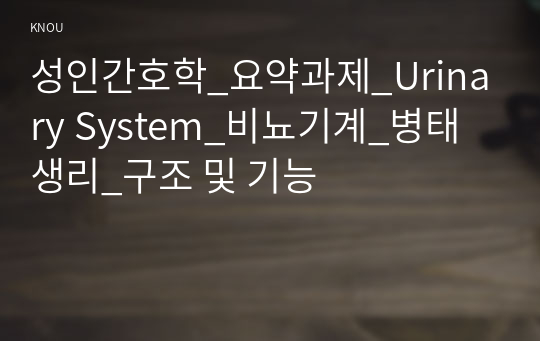 KNOU

성인간호학_요약과제_Urinary System_비뇨기계_병태생리_구조 및 기능